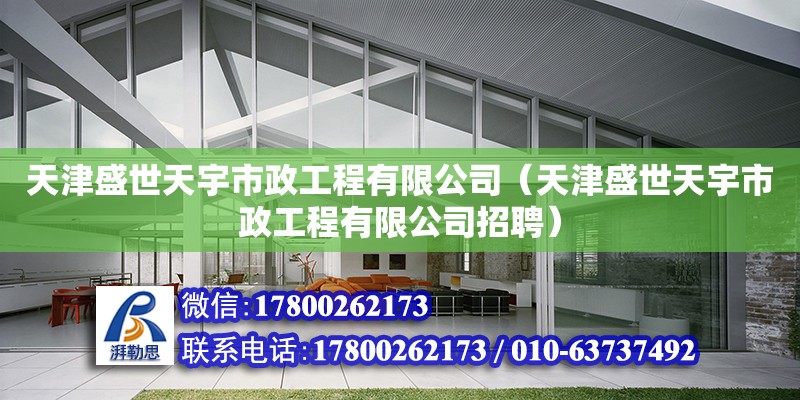 天津盛世天宇市政工程有限公司（天津盛世天宇市政工程有限公司招聘）

湃勒思

微信:17800262173

联系电话:17800262173 / 010-63737492